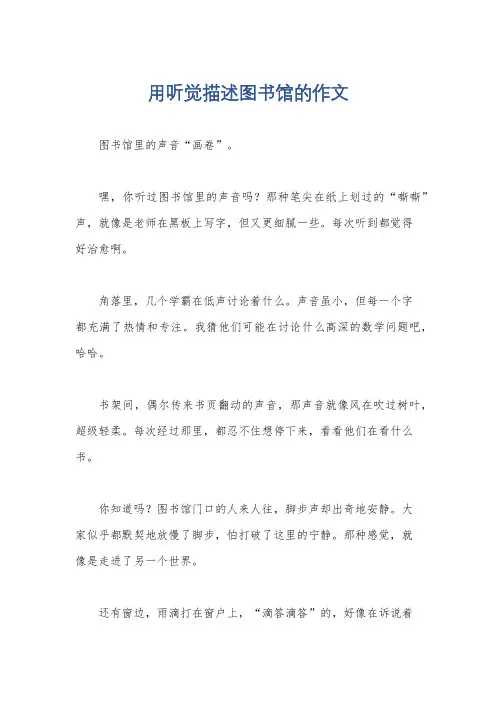 用听觉描述图书馆的作文

图书馆里的声音“画卷”。

嘿，你听过图书馆里的声音吗？那种笔尖在纸上划过的“嘶嘶”声，就像是老师在黑板上写字，但又更细腻一些。每次听到都觉得好治愈啊。

角落里，几个学霸在低声讨论着什么。声音虽小，但每一个字都充满了热情和专注。我猜他们可能在讨论什么高深的数学问题吧，哈哈。

书架间，偶尔传来书页翻动的声音，那声音就像风在吹过树叶，超级轻柔。每次经过那里，都忍不住想停下来，看看他们在看什么书。

你知道吗？图书馆门口的人来人往，脚步声却出奇地安静。大家似乎都默契地放慢了脚步，怕打破了这里的宁静。那种感觉，就像是走进了另一个世界。

还有窗边，雨滴打在窗户上，“滴答滴答”的，好像在诉说着